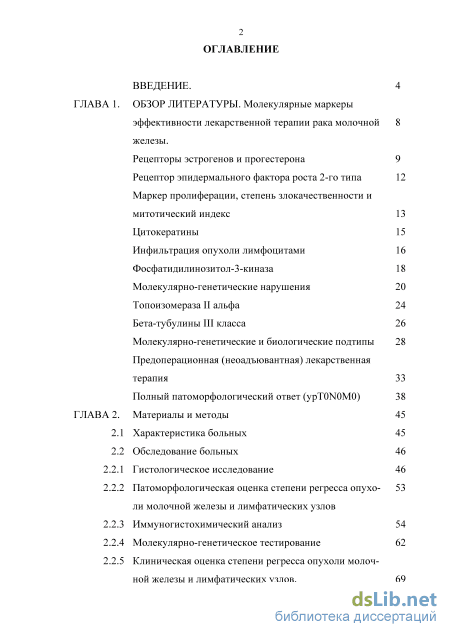 2

ОГЛАВЛЕНИЕ

| | | |
|---|---|---|
| | ВВЕДЕНИЕ. | 4 |
| ГЛАВА 1. | ОБЗОР ЛИТЕРАТУРЫ. Молекулярные маркеры эффективности лекарственной терапии рака молочной железы. | 8 |
| | Рецепторы эстрогенов и прогестерона | 9 |
| | Рецептор эпидермального фактора роста 2-го типа | 12 |
| | Маркер пролиферации, степень злокачественности и митотический индекс | 13 |
| | Цитокератины | 15 |
| | Инфильтрация опухоли лимфоцитами | 16 |
| | Фосфатидилинозитол-3-киназа | 18 |
| | Молекулярно-генетические нарушения | 20 |
| | Топоизомераза II альфа | 24 |
| | Бета-тубулины III класса | 26 |
| | Молекулярно-генетические и биологические подтипы | 28 |
| | Предоперационная (неоадъювантная) лекарственная терапия | 33 |
| | Полный патоморфологический ответ (ypT0N0M0) | 38 |
| ГЛАВА 2. | Материалы и методы | 45 |
| 2.1 | Характеристика больных | 45 |
| 2.2 | Обследование больных | 46 |
| 2.2.1 | Гистологическое исследование | 46 |
| 2.2.2 | Патоморфологическая оценка степени регресса опухоли молочной железы и лимфатических узлов | 53 |
| 2.2.3 | Иммуногистохимический анализ | 54 |
| 2.2.4 | Молекулярно-генетическое тестирование | 62 |
| 2.2.5 | Клиническая оценка степени регресса опухоли молочной железы и лимфатических узлов. | 69 |

dsLib.net
библиотека диссертаций